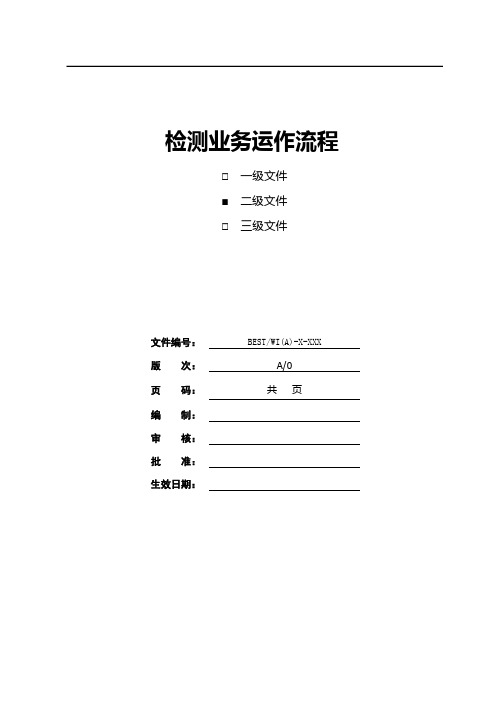 检测业务运作流程

□ 一级文件

■ 二级文件

□ 三级文件

文件编号： BEST/WI(A)-X-XXX

版　　次： A/0

页　　码： 共　页

编　　制：

审　　核：

批　　准：

生效日期：